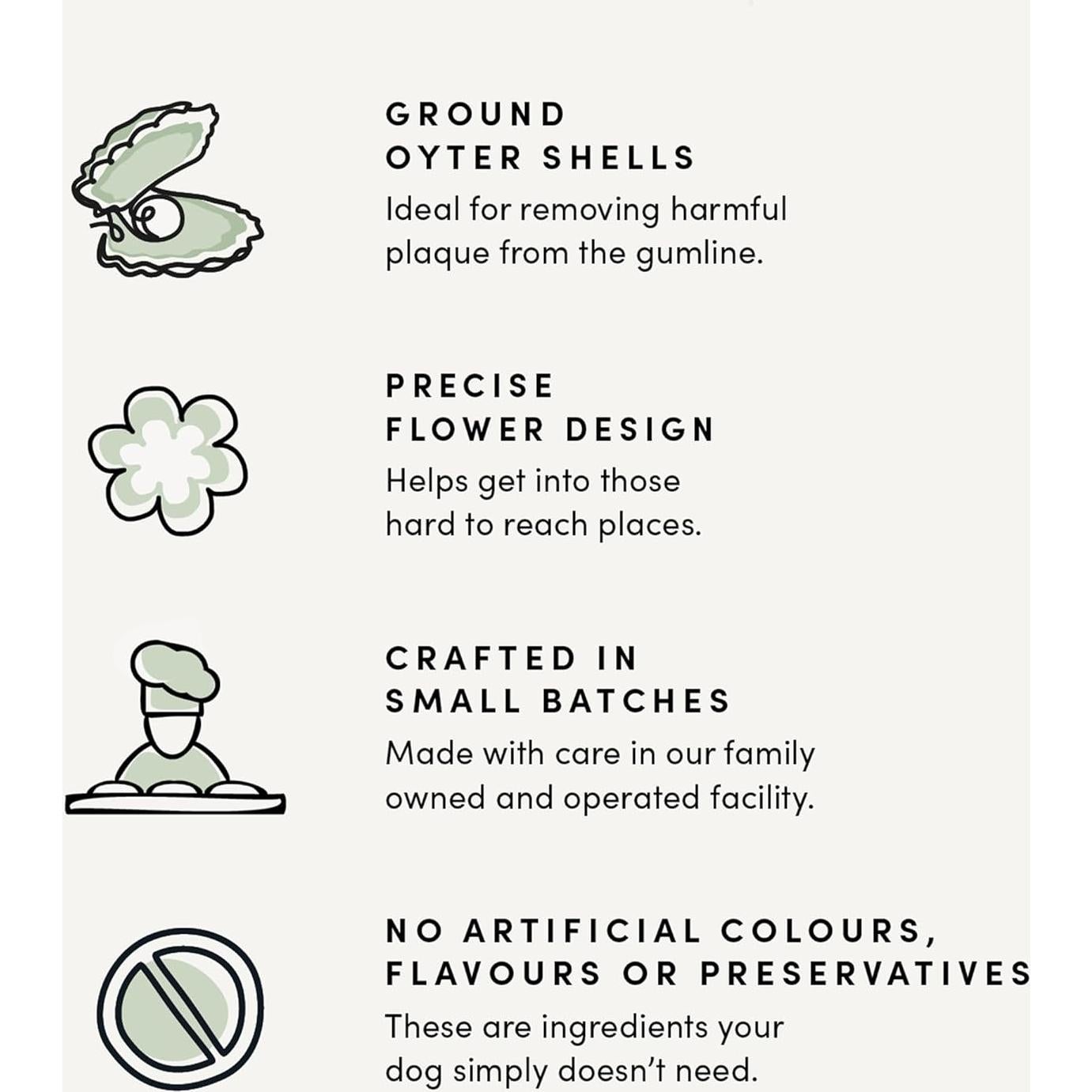 GROUND
OYTER SHELLS
Ideal for removing harmful plaque from the gumline.

PRECISE
FLOWER DESIGN
Helps get into those hard to reach places.

CRAFTED IN
SMALL BATCHES
Made with care in our family owned and operated facility.

NO ARTIFICIAL COLOURS,
FLAVOURS OR PRESERVATIVES
These are ingredients your dog simply doesn't need.